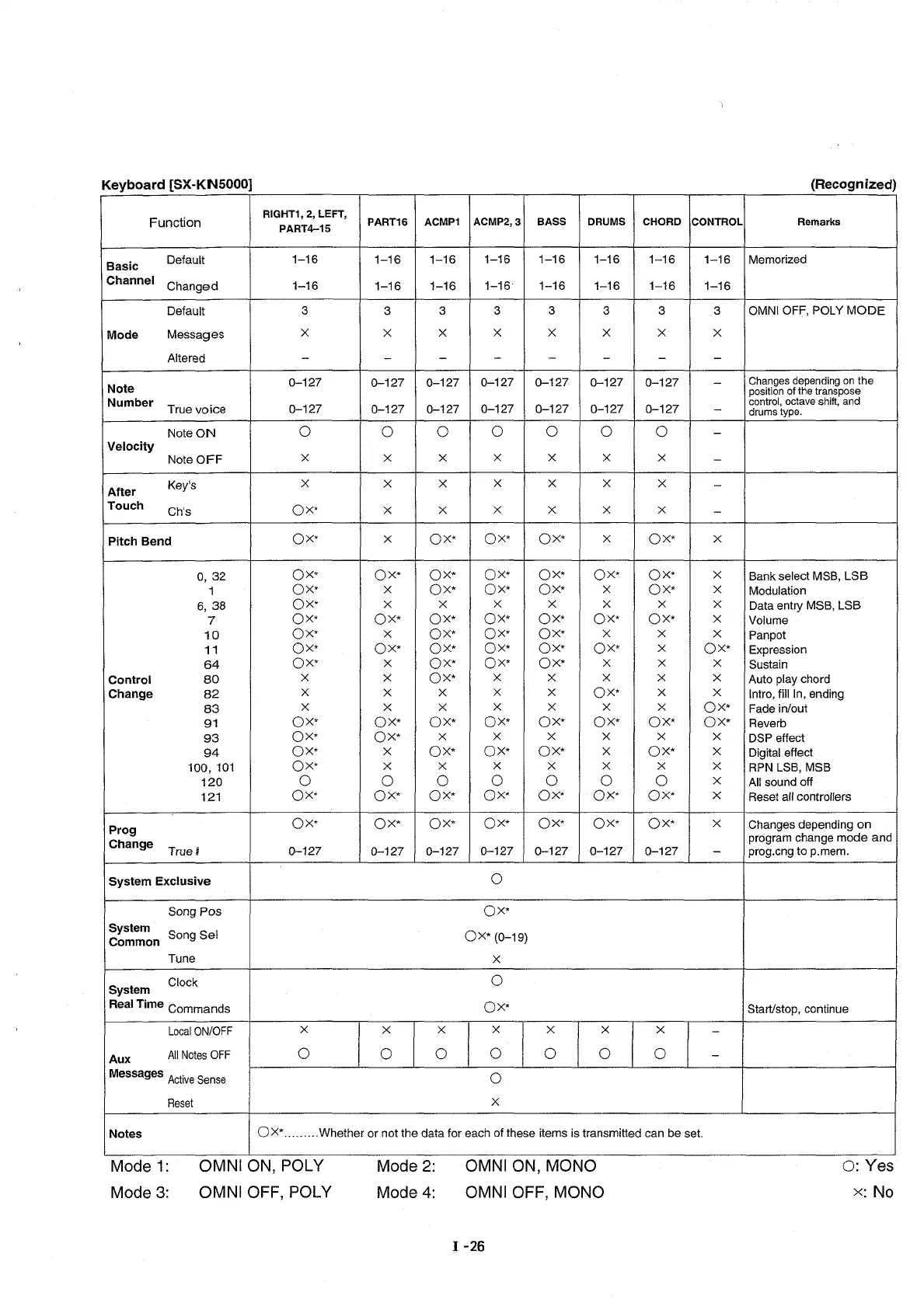 Keyboard [SX-KN5000] (Recognized)

| Function | | RIGHT1, 2, LEFT, PART4–15 | PART16 | ACMP1 | ACMP2, 3 | BASS | DRUMS | CHORD | CONTROL | Remarks |
|---|---|---|---|---|---|---|---|---|---|---|
| Basic Channel | Default | 1–16 | 1–16 | 1–16 | 1–16 | 1–16 | 1–16 | 1–16 | 1–16 | Memorized |
| | Changed | 1–16 | 1–16 | 1–16 | 1–16 | 1–16 | 1–16 | 1–16 | 1–16 | |
| Mode | Default | 3 | 3 | 3 | 3 | 3 | 3 | 3 | 3 | OMNI OFF, POLY MODE |
| | Messages | × | × | × | × | × | × | × | × | |
| | Altered | – | – | – | – | – | – | – | – | |
| Note Number | | 0–127 | 0–127 | 0–127 | 0–127 | 0–127 | 0–127 | 0–127 | – | Changes depending on the position of the transpose control, octave shift, and drums type. |
| | True voice | 0–127 | 0–127 | 0–127 | 0–127 | 0–127 | 0–127 | 0–127 | – | |
| Velocity | Note ON | ○ | ○ | ○ | ○ | ○ | ○ | ○ | – | |
| | Note OFF | × | × | × | × | × | × | × | – | |
| After Touch | Key's | × | × | × | × | × | × | × | – | |
| | Ch's | ○×* | × | × | × | × | × | × | – | |
| Pitch Bend | | ○×* | × | ○×* | ○×* | ○×* | × | ○×* | × | |
| Control Change | 0, 32 | ○×* | ○×* | ○×* | ○×* | ○×* | ○×* | ○×* | × | Bank select MSB, LSB |
| | 1 | ○×* | × | ○×* | ○×* | ○×* | × | ○×* | × | Modulation |
| | 6, 38 | ○×* | × | × | × | × | × | × | × | Data entry MSB, LSB |
| | 7 | ○×* | ○×* | ○×* | ○×* | ○×* | ○×* | ○×* | × | Volume |
| | 10 | ○×* | × | ○×* | ○×* | ○×* | × | × | × | Panpot |
| | 11 | ○×* | ○×* | ○×* | ○×* | ○×* | ○×* | × | ○×* | Expression |
| | 64 | ○×* | × | ○×* | ○×* | ○×* | × | × | × | Sustain |
| | 80 | × | × | ○×* | × | × | × | × | × | Auto play chord |
| | 82 | × | × | × | × | × | ○×* | × | × | Intro, fill In, ending |
| | 83 | × | × | × | × | × | × | × | ○×* | Fade in/out |
| | 91 | ○×* | ○×* | ○×* | ○×* | ○×* | ○×* | ○×* | ○×* | Reverb |
| | 93 | ○×* | ○×* | × | × | × | × | × | × | DSP effect |
| | 94 | ○×* | × | ○×* | ○×* | ○×* | × | ○×* | × | Digital effect |
| | 100, 101 | ○×* | × | × | × | × | × | × | × | RPN LSB, MSB |
| | 120 | ○ | ○ | ○ | ○ | ○ | ○ | ○ | × | All sound off |
| | 121 | ○×* | ○×* | ○×* | ○×* | ○×* | ○×* | ○×* | × | Reset all controllers |
| Prog Change | | ○×* | ○×* | ○×* | ○×* | ○×* | ○×* | ○×* | × | Changes depending on program change mode and prog.cng to p.mem. |
| | True # | 0–127 | 0–127 | 0–127 | 0–127 | 0–127 | 0–127 | 0–127 | – | |
| System Exclusive | | ○ | | | | | | | | |
| System Common | Song Pos | ○×* | | | | | | | | |
| | Song Sel | ○×* (0–19) | | | | | | | | |
| | Tune | × | | | | | | | | |
| System Real Time | Clock | ○ | | | | | | | | |
| | Commands | ○×* | | | | | | | | Start/stop, continue |
| Aux Messages | Local ON/OFF | × | × | × | × | × | × | × | – | |
| | All Notes OFF | ○ | ○ | ○ | ○ | ○ | ○ | ○ | – | |
| | Active Sense | ○ | | | | | | | | |
| | Reset | × | | | | | | | | |
| Notes | | ○×*.........Whether or not the data for each of these items is transmitted can be set. | | | | | | | | |

Mode 1: OMNI ON, POLY Mode 2: OMNI ON, MONO ○: Yes
Mode 3: OMNI OFF, POLY Mode 4: OMNI OFF, MONO ×: No

I -26